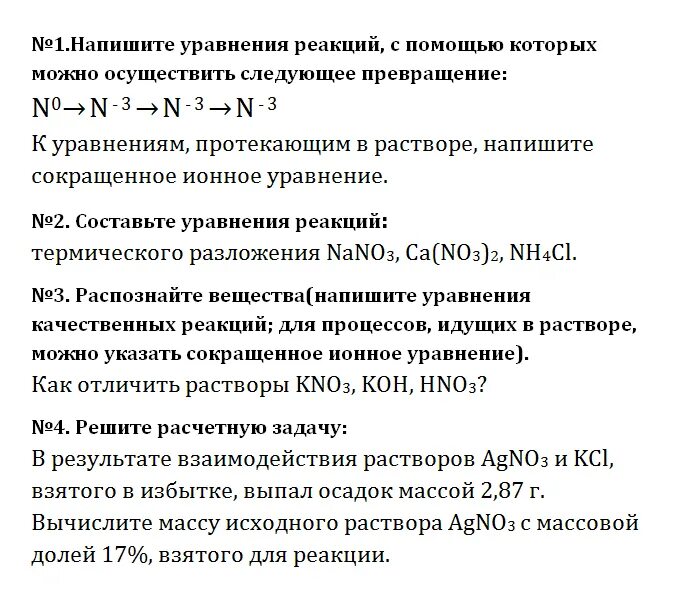 №1.Напишите уравнения реакций, с помощью которых можно осуществить следующее превращение:

$N^0 \rightarrow N^{-3} \rightarrow N^{-3} \rightarrow N^{-3}$

К уравнениям, протекающим в растворе, напишите сокращенное ионное уравнение.

№2. Составьте уравнения реакций:
термического разложения $NaNO_3$, $Ca(NO_3)_2$, $NH_4Cl$.

№3. Распознайте вещества(напишите уравнения качественных реакций; для процессов, идущих в растворе, можно указать сокращенное ионное уравнение).
Как отличить растворы $KNO_3$, $KOH$, $HNO_3$?

№4. Решите расчетную задачу:
В результате взаимодействия растворов $AgNO_3$ и $KCl$, взятого в избытке, выпал осадок массой 2,87 г. Вычислите массу исходного раствора $AgNO_3$ с массовой долей 17%, взятого для реакции.